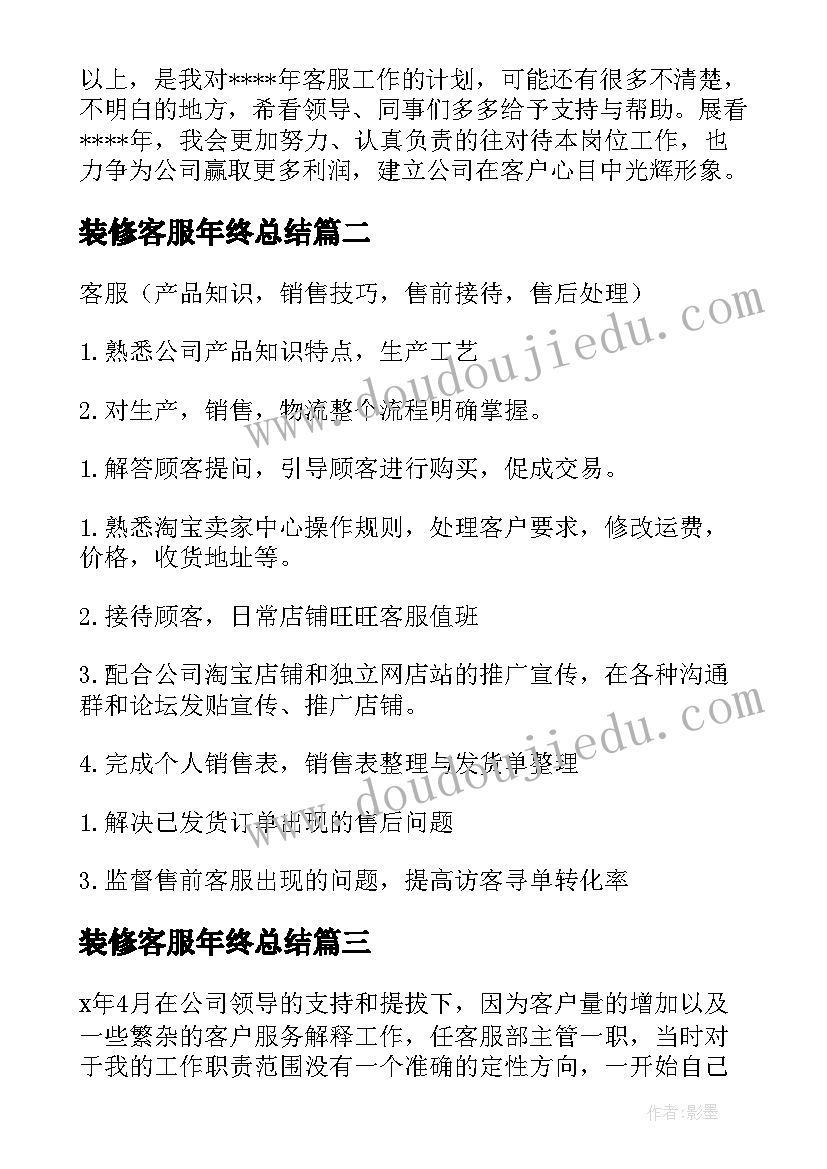 以上，是我对****年客服工作的计划，可能还有很多不清楚，不明白的地方，希看领导、同事们多多给予支持与帮助。展看****年，我会更加努力、认真负责的往对待本岗位工作，也力争为公司赢取更多利润，建立公司在客户心目中光辉形象。

装修客服年终总结篇二

客服（产品知识，销售技巧，售前接待，售后处理）

1.熟悉公司产品知识特点，生产工艺

2.对生产，销售，物流整个流程明确掌握。

1.解答顾客提问，引导顾客进行购买，促成交易。

1.熟悉淘宝卖家中心操作规则，处理客户要求，修改运费，价格，收货地址等。

2.接待顾客，日常店铺旺旺客服值班

3.配合公司淘宝店铺和独立网店站的推广宣传，在各种沟通群和论坛发贴宣传、推广店铺。

4.完成个人销售表，销售表整理与发货单整理

1.解决已发货订单出现的售后问题

3.监督售前客服出现的问题，提高访客寻单转化率

装修客服年终总结篇三

x年4月在公司领导的支持和提拔下，因为客户量的增加以及一些繁杂的客户服务解释工作，任客服部主管一职，当时对于我的工作职责范围没有一个准确的定性方向，一开始自己

www.doudoujiedu.com

www.doudoujiedu.com

作者:影墨